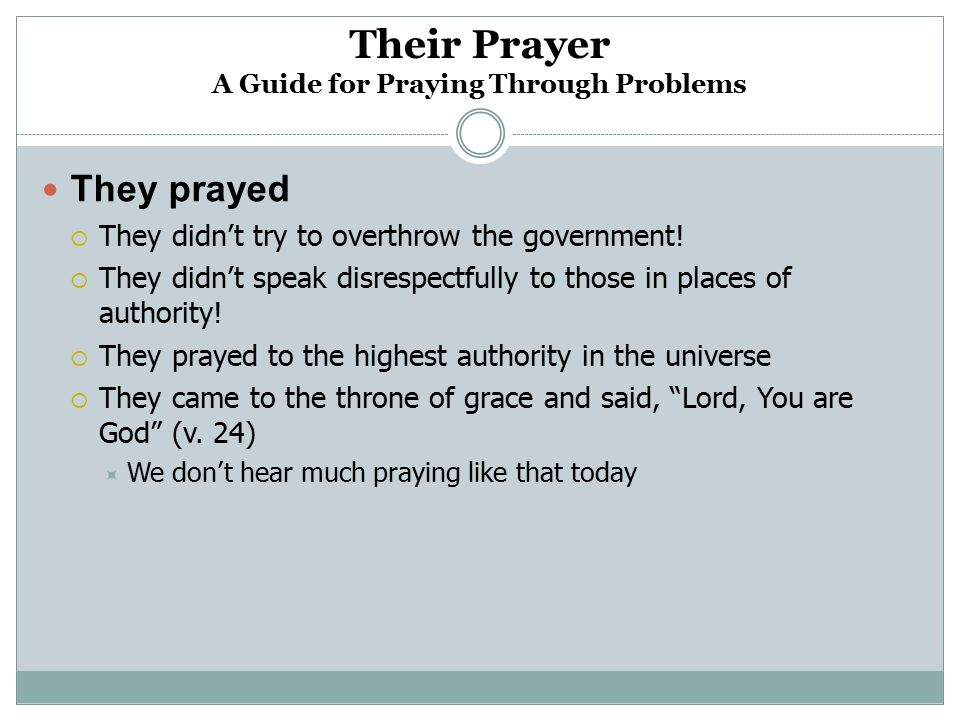 Their Prayer
A Guide for Praying Through Problems

They prayed
They didn’t try to overthrow the government!
They didn’t speak disrespectfully to those in places of authority!
They prayed to the highest authority in the universe
They came to the throne of grace and said, “Lord, You are God” (v. 24)
We don’t hear much praying like that today